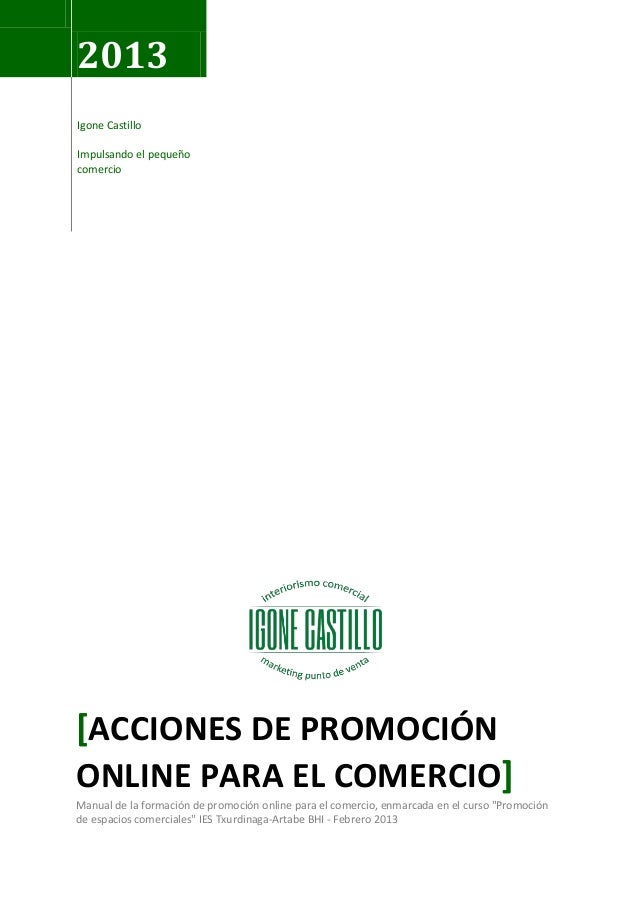 2013

Igone Castillo

Impulsando el pequeño comercio

interiorismo comercial
IGONE CASTILLO
marketing punto de venta

[ACCIONES DE PROMOCIÓN ONLINE PARA EL COMERCIO]

Manual de la formación de promoción online para el comercio, enmarcada en el curso "Promoción de espacios comerciales" IES Txurdinaga-Artabe BHI - Febrero 2013